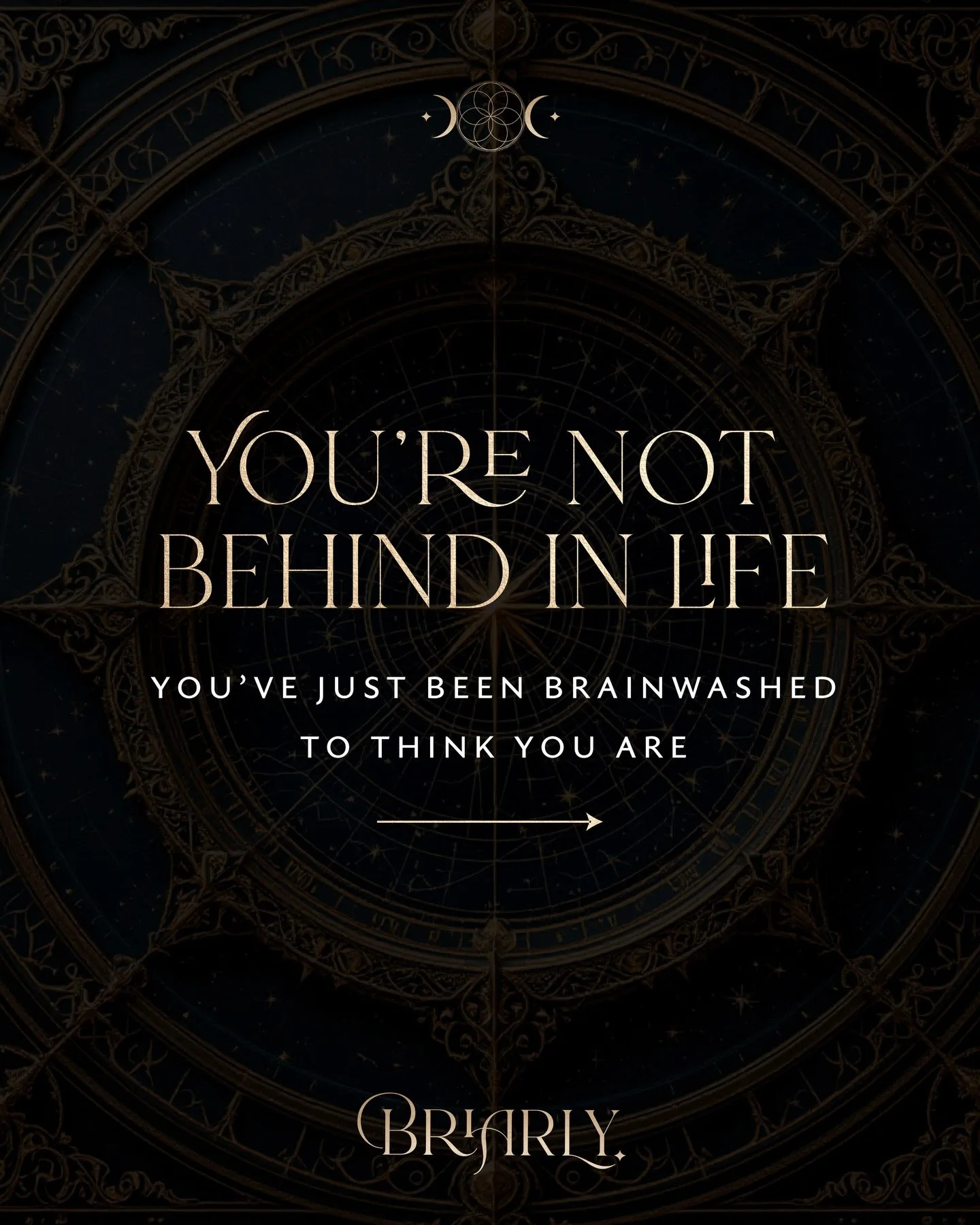 YOU'RE NOT BEHIND IN LIFE

YOU'VE JUST BEEN BRAINWASHED TO THINK YOU ARE

BRIARLY.